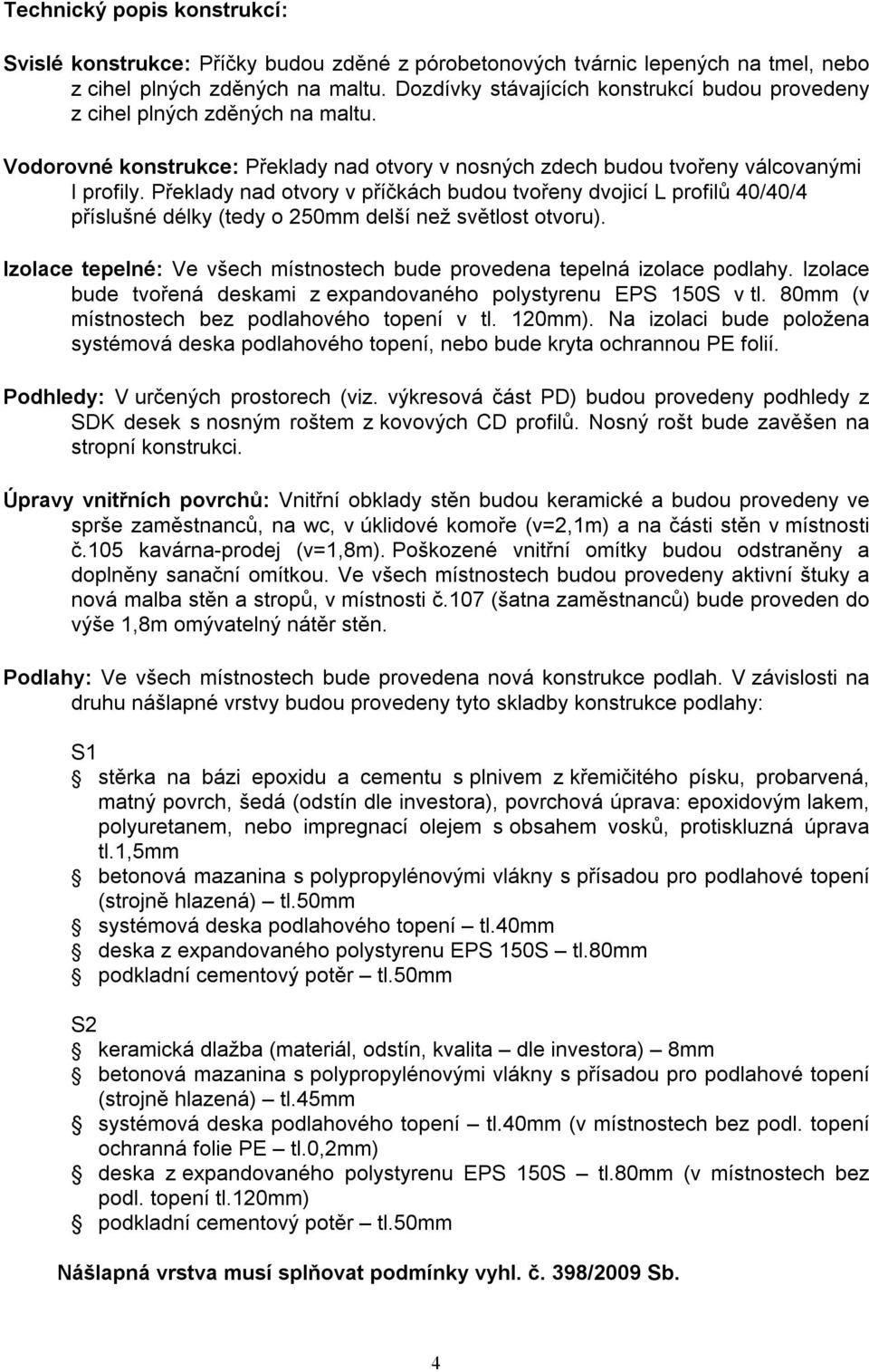 Technický popis konstrukcí:

Svislé konstrukce: Příčky budou zděné z pórobetonových tvárnic lepených na tmel, nebo z cihel plných zděných na maltu. Dozdívky stávajících konstrukcí budou provedeny z cihel plných zděných na maltu.

Vodorovné konstrukce: Překlady nad otvory v nosných zdech budou tvořeny válcovanými I profily. Překlady nad otvory v příčkách budou tvořeny dvojicí L profilů 40/40/4 příslušné délky (tedy o 250mm delší než světlost otvoru).

Izolace tepelné: Ve všech místnostech bude provedena tepelná izolace podlahy. Izolace bude tvořená deskami z expandovaného polystyrenu EPS 150S v tl. 80mm (v místnostech bez podlahového topení v tl. 120mm). Na izolaci bude položena systémová deska podlahového topení, nebo bude kryta ochrannou PE folií.

Podhledy: V určených prostorech (viz. výkresová část PD) budou provedeny podhledy z SDK desek s nosným roštem z kovových CD profilů. Nosný rošt bude zavěšen na stropní konstrukci.

Úpravy vnitřních povrchů: Vnitřní obklady stěn budou keramické a budou provedeny ve sprše zaměstnanců, na wc, v úklidové komoře (v=2,1m) a na části stěn v místnosti č.105 kavárna-prodej (v=1,8m). Poškozené vnitřní omítky budou odstraněny a doplněny sanační omítkou. Ve všech místnostech budou provedeny aktivní štuky a nová malba stěn a stropů, v místnosti č.107 (šatna zaměstnanců) bude proveden do výše 1,8m omývatelný nátěr stěn.

Podlahy: Ve všech místnostech bude provedena nová konstrukce podlah. V závislosti na druhu nášlapné vrstvy budou provedeny tyto skladby konstrukce podlahy:

S1
stěrka na bázi epoxidu a cementu s plnivem z křemičitého písku, probarvená, matný povrch, šedá (odstín dle investora), povrchová úprava: epoxidovým lakem, polyuretanem, nebo impregnací olejem s obsahem vosků, protiskluzná úprava tl.1,5mm
betonová mazanina s polypropylénovými vlákny s přísadou pro podlahové topení (strojně hlazená) – tl.50mm
systémová deska podlahového topení – tl.40mm
deska z expandovaného polystyrenu EPS 150S – tl.80mm
podkladní cementový potěr – tl.50mm

S2
keramická dlažba (materiál, odstín, kvalita – dle investora) – 8mm
betonová mazanina s polypropylénovými vlákny s přísadou pro podlahové topení (strojně hlazená) – tl.45mm
systémová deska podlahového topení – tl.40mm (v místnostech bez podl. topení ochranná folie PE – tl.0,2mm)
deska z expandovaného polystyrenu EPS 150S – tl.80mm (v místnostech bez podl. topení tl.120mm)
podkladní cementový potěr – tl.50mm

Nášlapná vrstva musí splňovat podmínky vyhl. č. 398/2009 Sb.

4